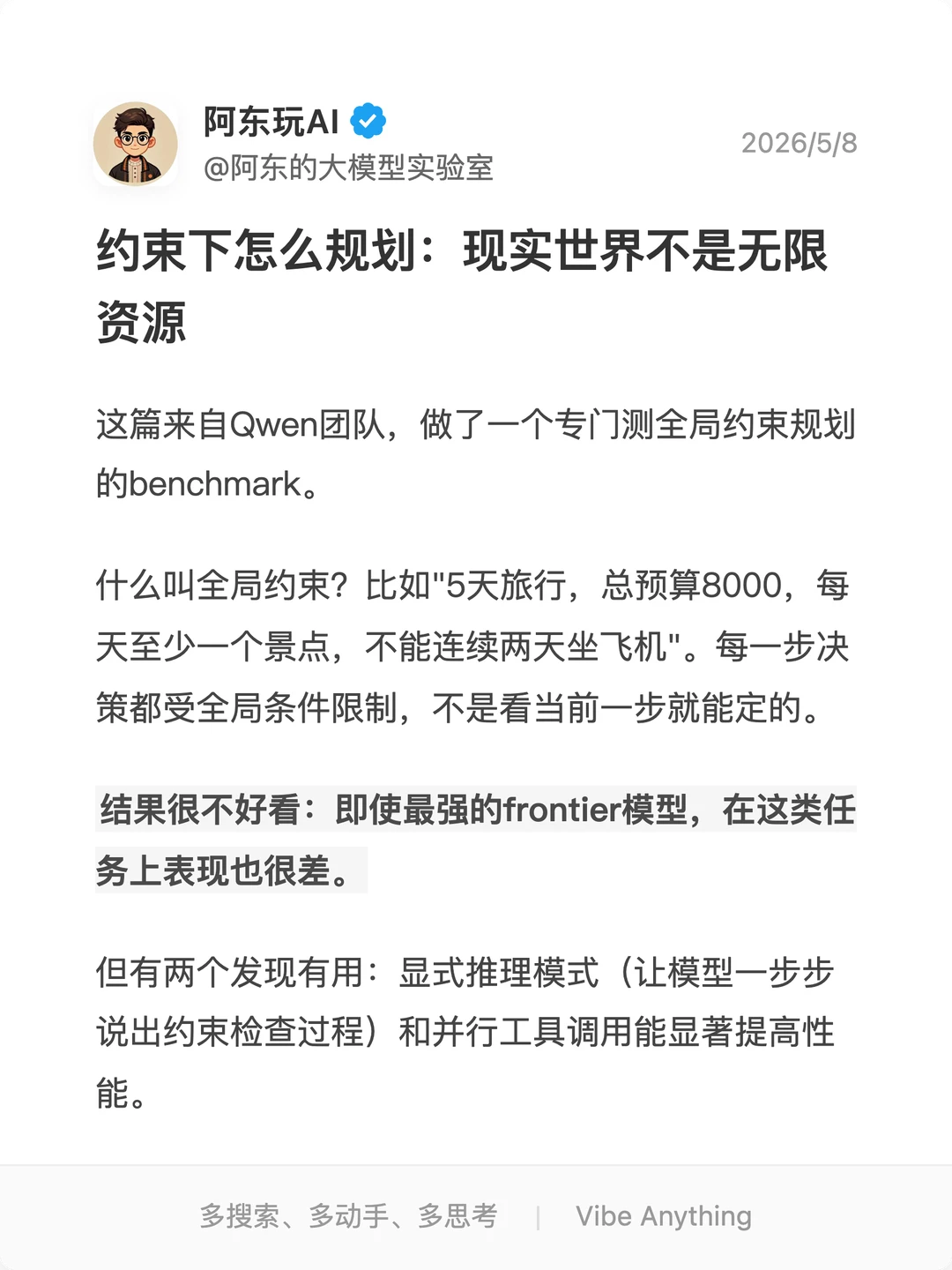 阿东玩AI
@阿东的大模型实验室
2026/5/8

约束下怎么规划：现实世界不是无限资源

这篇来自Qwen团队，做了一个专门测全局约束规划的benchmark。

什么叫全局约束？比如"5天旅行，总预算8000，每天至少一个景点，不能连续两天坐飞机"。每一步决策都受全局条件限制，不是看当前一步就能定的。

结果很不好看：即使最强的frontier模型，在这类任务上表现也很差。

但有两个发现有用：显式推理模式（让模型一步步说出约束检查过程）和并行工具调用能显著提高性能。

多搜索、多动手、多思考 | Vibe Anything